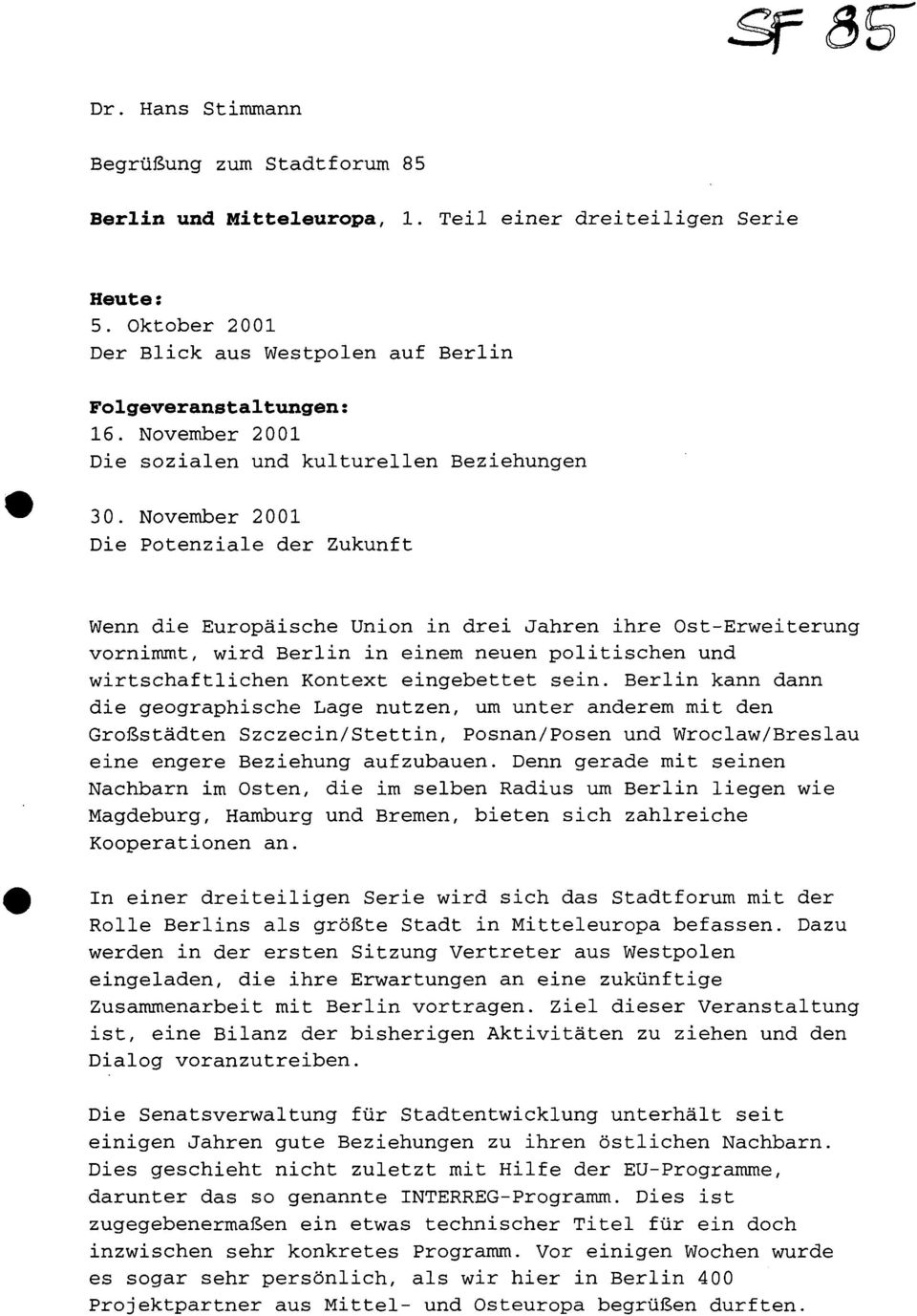 SF 85

Dr. Hans Stimmann

Begrüßung zum Stadtforum 85

Berlin und Mitteleuropa, 1. Teil einer dreiteiligen Serie

Heute:
5. Oktober 2001
Der Blick aus Westpolen auf Berlin

Folgeveranstaltungen:
16. November 2001
Die sozialen und kulturellen Beziehungen

30. November 2001
Die Potenziale der Zukunft

Wenn die Europäische Union in drei Jahren ihre Ost-Erweiterung vornimmt, wird Berlin in einem neuen politischen und wirtschaftlichen Kontext eingebettet sein. Berlin kann dann die geographische Lage nutzen, um unter anderem mit den Großstädten Szczecin/Stettin, Posnan/Posen und Wroclaw/Breslau eine engere Beziehung aufzubauen. Denn gerade mit seinen Nachbarn im Osten, die im selben Radius um Berlin liegen wie Magdeburg, Hamburg und Bremen, bieten sich zahlreiche Kooperationen an.

In einer dreiteiligen Serie wird sich das Stadtforum mit der Rolle Berlins als größte Stadt in Mitteleuropa befassen. Dazu werden in der ersten Sitzung Vertreter aus Westpolen eingeladen, die ihre Erwartungen an eine zukünftige Zusammenarbeit mit Berlin vortragen. Ziel dieser Veranstaltung ist, eine Bilanz der bisherigen Aktivitäten zu ziehen und den Dialog voranzutreiben.

Die Senatsverwaltung für Stadtentwicklung unterhält seit einigen Jahren gute Beziehungen zu ihren östlichen Nachbarn. Dies geschieht nicht zuletzt mit Hilfe der EU-Programme, darunter das so genannte INTERREG-Programm. Dies ist zugegebenermaßen ein etwas technischer Titel für ein doch inzwischen sehr konkretes Programm. Vor einigen Wochen wurde es sogar sehr persönlich, als wir hier in Berlin 400 Projektpartner aus Mittel- und Osteuropa begrüßen durften.